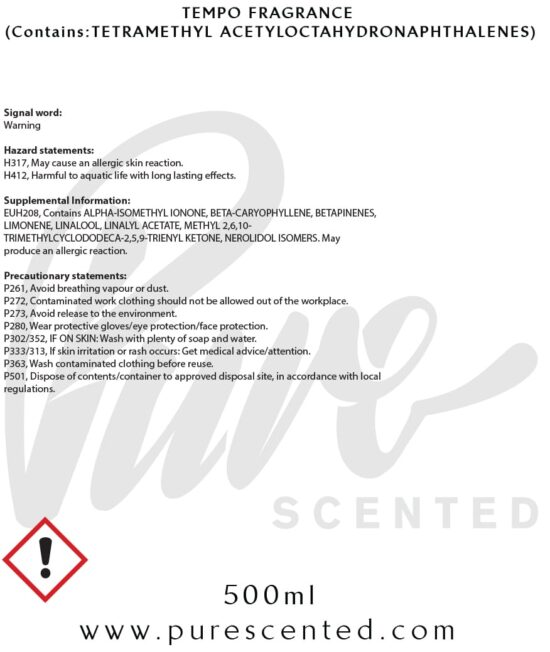 TEMPO FRAGRANCE
(Contains:TETRAMETHYL ACETYLOCTAHYDRONAPHTHALENES)

Signal word:
Warning

Hazard statements:
H317, May cause an allergic skin reaction.
H412, Harmful to aquatic life with long lasting effects.

Supplemental Information:
EUH208, Contains ALPHA-ISOMETHYL IONONE, BETA-CARYOPHYLLENE, BETAPINENES, LIMONENE, LINALOOL, LINALYL ACETATE, METHYL 2,6,10-TRIMETHYLCYCLODODECA-2,5,9-TRIENYL KETONE, NEROLIDOL ISOMERS. May produce an allergic reaction.

Precautionary statements:
P261, Avoid breathing vapour or dust.
P272, Contaminated work clothing should not be allowed out of the workplace.
P273, Avoid release to the environment.
P280, Wear protective gloves/eye protection/face protection.
P302/352, IF ON SKIN: Wash with plenty of soap and water.
P333/313, If skin irritation or rash occurs: Get medical advice/attention.
P363, Wash contaminated clothing before reuse.
P501, Dispose of contents/container to approved disposal site, in accordance with local regulations.

500ml
www.purescented.com

Pure
SCENTED